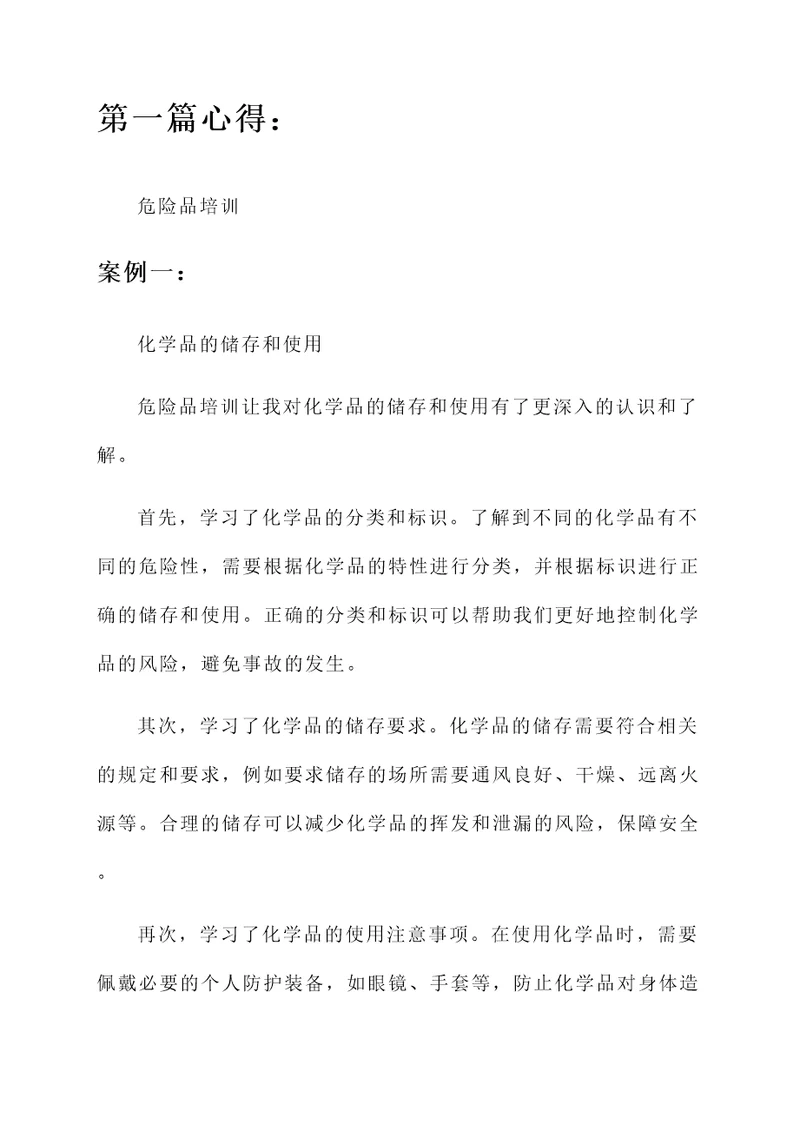 第一篇心得：

危险品培训

案例一：

化学品的储存和使用

危险品培训让我对化学品的储存和使用有了更深入的认识和了解。

首先，学习了化学品的分类和标识。了解到不同的化学品有不同的危险性，需要根据化学品的特性进行分类，并根据标识进行正确的储存和使用。正确的分类和标识可以帮助我们更好地控制化学品的风险，避免事故的发生。

其次，学习了化学品的储存要求。化学品的储存需要符合相关的规定和要求，例如要求储存的场所需要通风良好、干燥、远离火源等。合理的储存可以减少化学品的挥发和泄漏的风险，保障安全。

再次，学习了化学品的使用注意事项。在使用化学品时，需要佩戴必要的个人防护装备，如眼镜、手套等，防止化学品对身体造